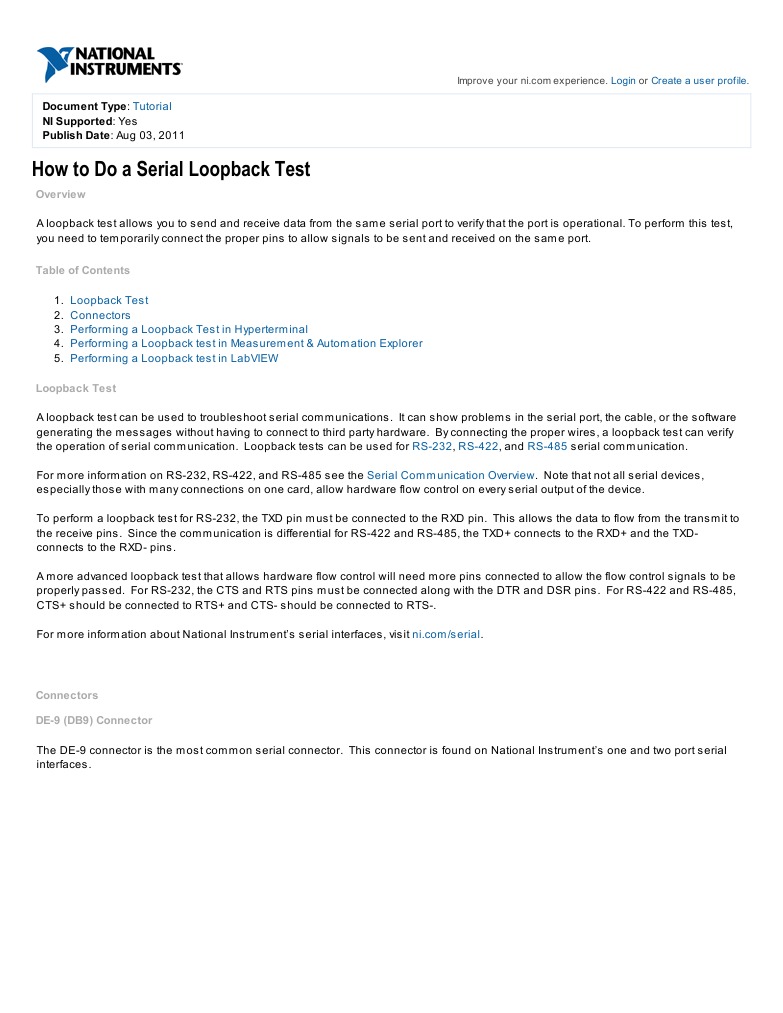 NATIONAL INSTRUMENTS

Improve your ni.com experience. Login or Create a user profile.

Document Type: Tutorial
NI Supported: Yes
Publish Date: Aug 03, 2011

How to Do a Serial Loopback Test

Overview

A loopback test allows you to send and receive data from the same serial port to verify that the port is operational. To perform this test, you need to temporarily connect the proper pins to allow signals to be sent and received on the same port.

Table of Contents

1. Loopback Test
2. Connectors
3. Performing a Loopback Test in Hyperterminal
4. Performing a Loopback test in Measurement & Automation Explorer
5. Performing a Loopback test in LabVIEW

Loopback Test

A loopback test can be used to troubleshoot serial communications. It can show problems in the serial port, the cable, or the software generating the messages without having to connect to third party hardware. By connecting the proper wires, a loopback test can verify the operation of serial communication. Loopback tests can be used for RS-232, RS-422, and RS-485 serial communication.

For more information on RS-232, RS-422, and RS-485 see the Serial Communication Overview. Note that not all serial devices, especially those with many connections on one card, allow hardware flow control on every serial output of the device.

To perform a loopback test for RS-232, the TXD pin must be connected to the RXD pin. This allows the data to flow from the transmit to the receive pins. Since the communication is differential for RS-422 and RS-485, the TXD+ connects to the RXD+ and the TXD- connects to the RXD- pins.

A more advanced loopback test that allows hardware flow control will need more pins connected to allow the flow control signals to be properly passed. For RS-232, the CTS and RTS pins must be connected along with the DTR and DSR pins. For RS-422 and RS-485, CTS+ should be connected to RTS+ and CTS- should be connected to RTS-.

For more information about National Instrument's serial interfaces, visit ni.com/serial.

Connectors

DE-9 (DB9) Connector

The DE-9 connector is the most common serial connector. This connector is found on National Instrument's one and two port serial interfaces.